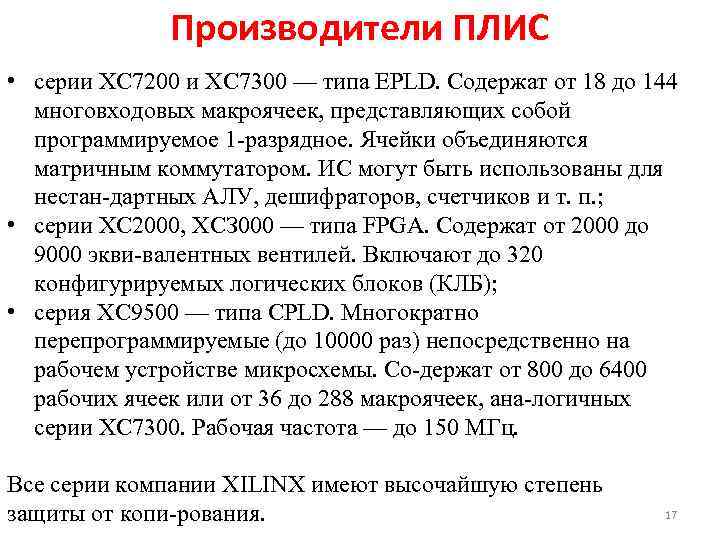 Производители ПЛИС

• серии XC7200 и XC7300 — типа EPLD. Содержат от 18 до 144 многовходовых макроячеек, представляющих собой программируемое 1-разрядное. Ячейки объединяются матричным коммутатором. ИС могут быть использованы для нестан-дартных АЛУ, дешифраторов, счетчиков и т. п.;
• серии XC2000, XC3000 — типа FPGA. Содержат от 2000 до 9000 экви-валентных вентилей. Включают до 320 конфигурируемых логических блоков (КЛБ);
• серия XC9500 — типа CPLD. Многократно перепрограммируемые (до 10000 раз) непосредственно на рабочем устройстве микросхемы. Со-держат от 800 до 6400 рабочих ячеек или от 36 до 288 макроячеек, ана-логичных серии XC7300. Рабочая частота — до 150 МГц.

Все серии компании XILINX имеют высочайшую степень защиты от копи-рования.

17